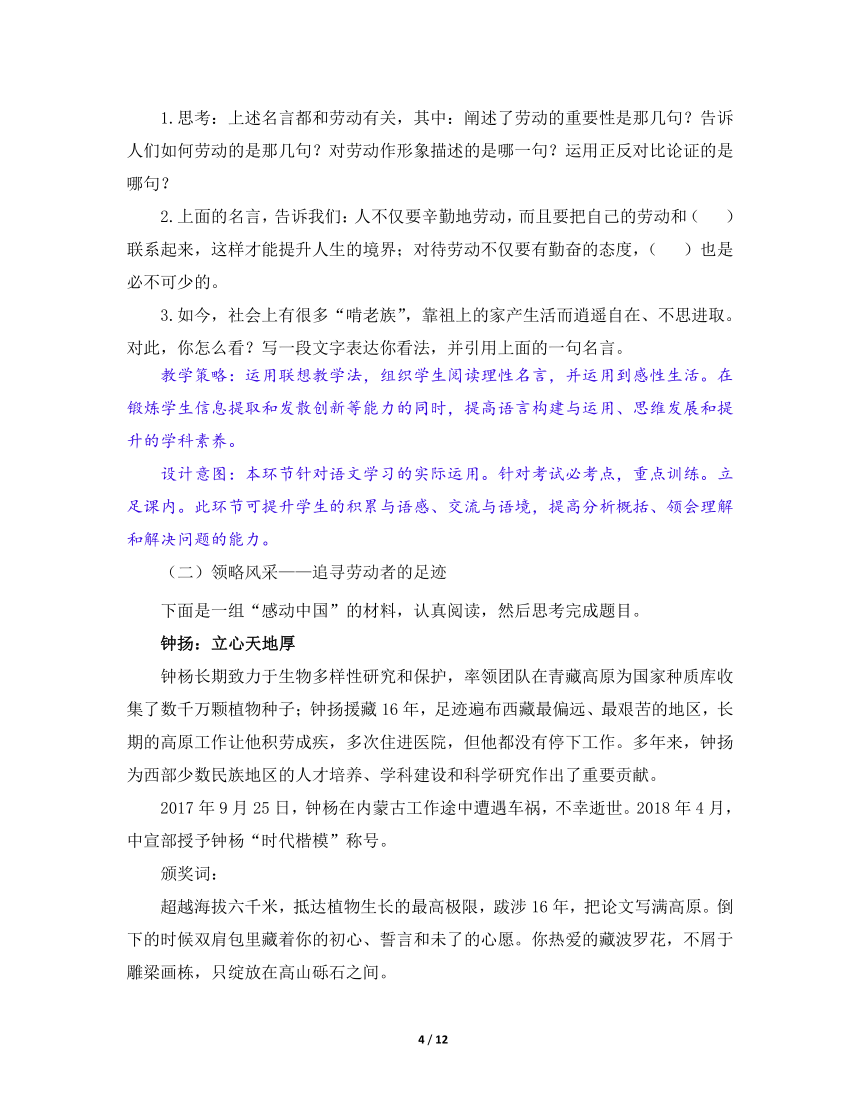 1.思考：上述名言都和劳动有关，其中：阐述了劳动的重要性是那几句？告诉人们如何劳动的是那几句？对劳动作形象描述的是哪一句？运用正反对比论证的是哪句？

2.上面的名言，告诉我们：人不仅要辛勤地劳动，而且要把自己的劳动和（　　）联系起来，这样才能提升人生的境界；对待劳动不仅要有勤奋的态度，（　　）也是必不可少的。

3.如今，社会上有很多“啃老族”，靠祖上的家产生活而逍遥自在、不思进取。对此，你怎么看？写一段文字表达你看法，并引用上面的一句名言。

教学策略：运用联想教学法，组织学生阅读理性名言，并运用到感性生活。在锻炼学生信息提取和发散创新等能力的同时，提高语言构建与运用、思维发展和提升的学科素养。

设计意图：本环节针对语文学习的实际运用。针对考试必考点，重点训练。立足课内。此环节可提升学生的积累与语感、交流与语境，提高分析概括、领会理解和解决问题的能力。

（二）领略风采——追寻劳动者的足迹

下面是一组“感动中国”的材料，认真阅读，然后思考完成题目。

钟扬：立心天地厚

钟杨长期致力于生物多样性研究和保护，率领团队在青藏高原为国家种质库收集了数千万颗植物种子；钟扬援藏 16 年，足迹遍布西藏最偏远、最艰苦的地区，长期的高原工作让他积劳成疾，多次住进医院，但他都没有停下工作。多年来，钟扬为西部少数民族地区的人才培养、学科建设和科学研究作出了重要贡献。

2017 年 9 月 25 日，钟杨在内蒙古工作途中遭遇车祸，不幸逝世。2018 年 4 月，中宣部授予钟杨“时代楷模”称号。

颁奖词：

超越海拔六千米，抵达植物生长的最高极限，跋涉 16 年，把论文写满高原。倒下的时候双肩包里藏着你的初心、誓言和未了的心愿。你热爱的藏波罗花，不屑于雕梁画栋，只绽放在高山砾石之间。

4 / 12